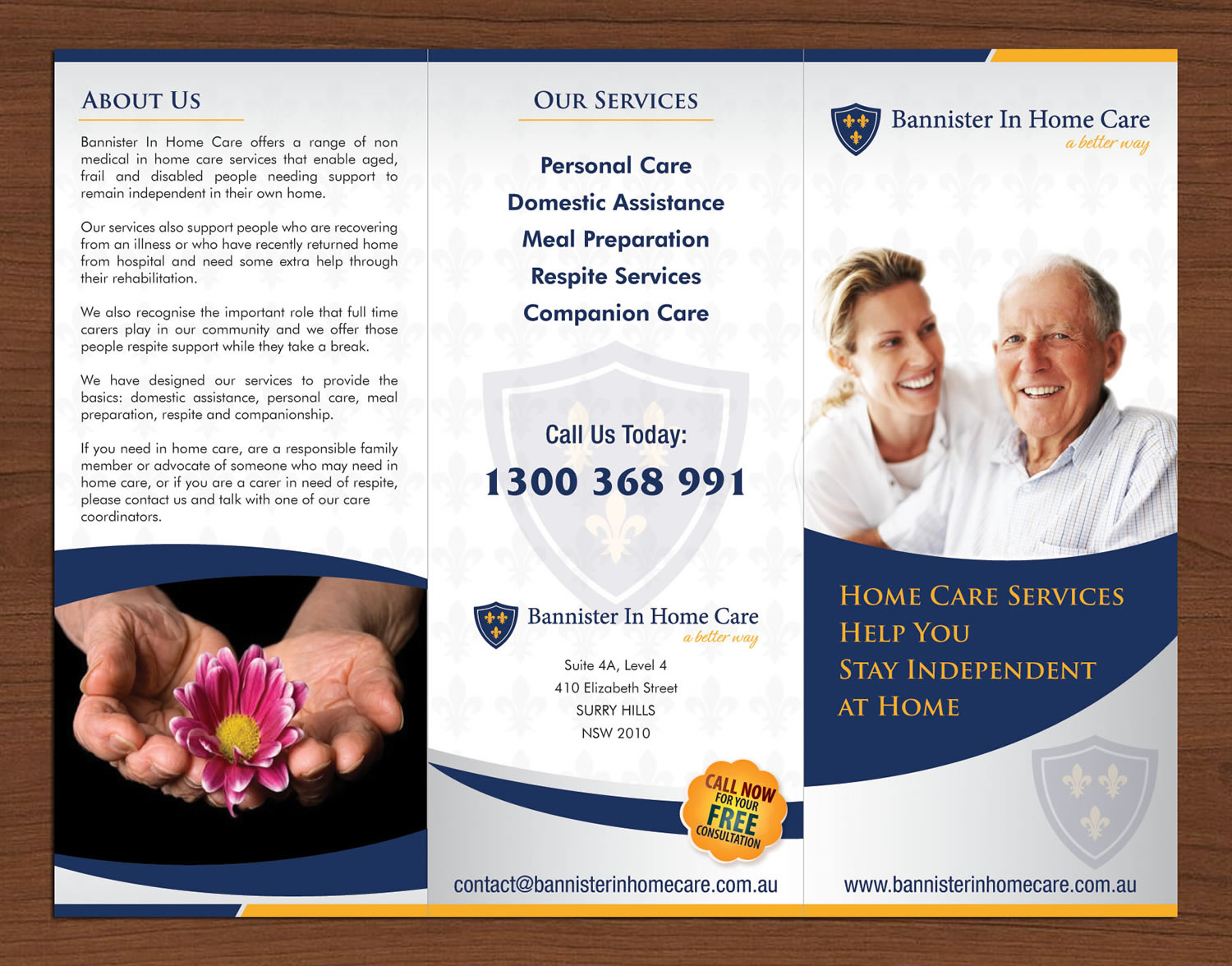 ABOUT US

Bannister In Home Care offers a range of non medical in home care services that enable aged, frail and disabled people needing support to remain independent in their own home.

Our services also support people who are recovering from an illness or who have recently returned home from hospital and need some extra help through their rehabilitation.

We also recognise the important role that full time carers play in our community and we offer those people respite support while they take a break.

We have designed our services to provide the basics: domestic assistance, personal care, meal preparation, respite and companionship.

If you need in home care, are a responsible family member or advocate of someone who may need in home care, or if you are a carer in need of respite, please contact us and talk with one of our care coordinators.

OUR SERVICES

Personal Care
Domestic Assistance
Meal Preparation
Respite Services
Companion Care

Call Us Today:
1300 368 991

Bannister In Home Care
a better way

Suite 4A, Level 4
410 Elizabeth Street
SURRY HILLS
NSW 2010

CALL NOW FOR YOUR FREE CONSULTATION

contact@bannisterinhomecare.com.au

Bannister In Home Care
a better way

HOME CARE SERVICES
HELP YOU
STAY INDEPENDENT
AT HOME

www.bannisterinhomecare.com.au